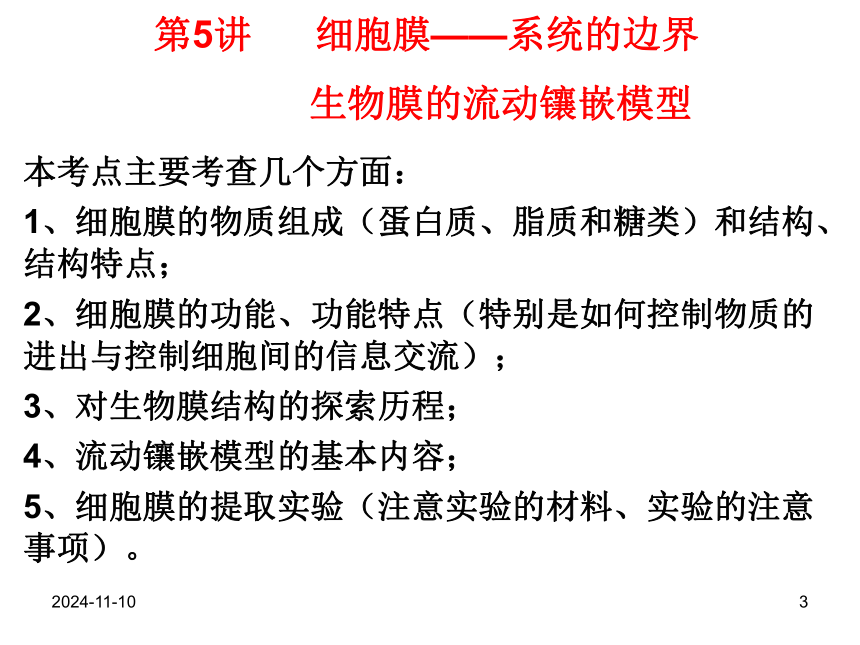 第5讲　细胞膜——系统的边界

生物膜的流动镶嵌模型

本考点主要考查几个方面：

1、细胞膜的物质组成（蛋白质、脂质和糖类）和结构、结构特点；

2、细胞膜的功能、功能特点（特别是如何控制物质的进出与控制细胞间的信息交流）；

3、对生物膜结构的探索历程；

4、流动镶嵌模型的基本内容；

5、细胞膜的提取实验（注意实验的材料、实验的注意事项）。

2024-11-10

3